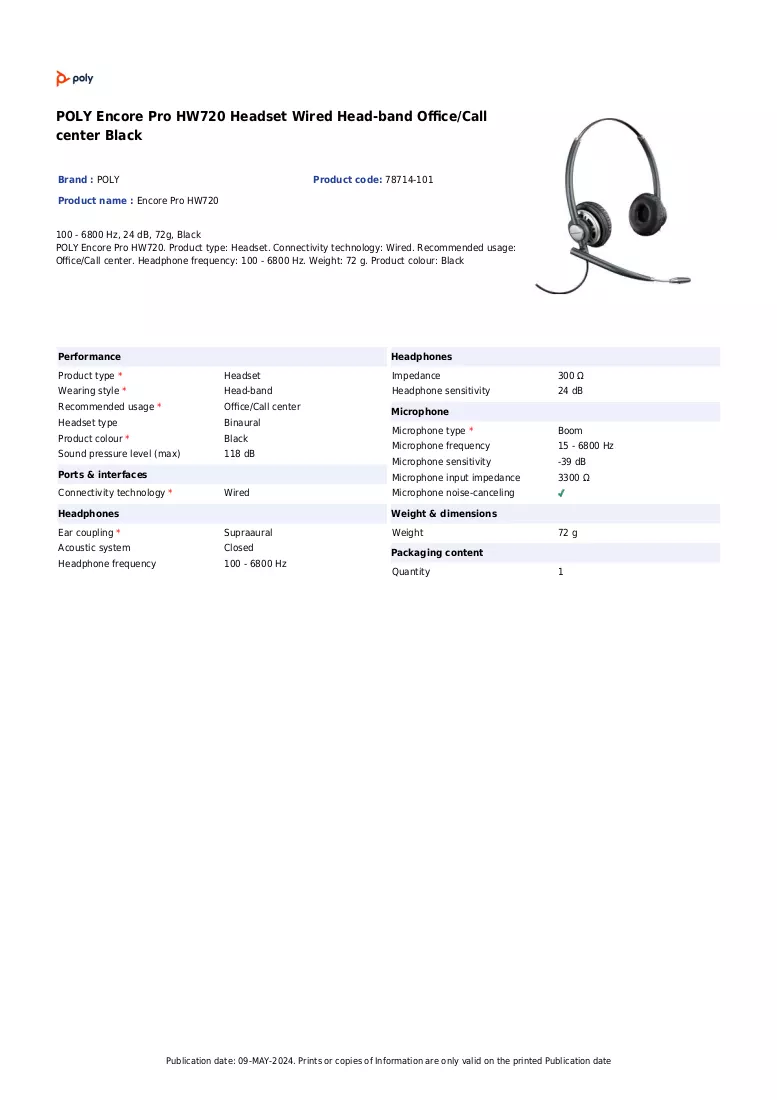 poly

POLY Encore Pro HW720 Headset Wired Head-band Office/Call center Black

Brand : POLY

Product code: 78714-101

Product name : Encore Pro HW720

100 - 6800 Hz, 24 dB, 72g, Black
POLY Encore Pro HW720. Product type: Headset. Connectivity technology: Wired. Recommended usage: Office/Call center. Headphone frequency: 100 - 6800 Hz. Weight: 72 g. Product colour: Black

Performance
Product type * Headset
Wearing style * Head-band
Recommended usage * Office/Call center
Headset type Binaural
Product colour * Black
Sound pressure level (max) 118 dB

Ports & interfaces
Connectivity technology * Wired

Headphones
Ear coupling * Supraaural
Acoustic system Closed
Headphone frequency 100 - 6800 Hz

Headphones
Impedance 300 Ω
Headphone sensitivity 24 dB

Microphone
Microphone type * Boom
Microphone frequency 15 - 6800 Hz
Microphone sensitivity -39 dB
Microphone input impedance 3300 Ω
Microphone noise-canceling ✓

Weight & dimensions
Weight 72 g

Packaging content
Quantity 1

Publication date: 09-MAY-2024. Prints or copies of Information are only valid on the printed Publication date